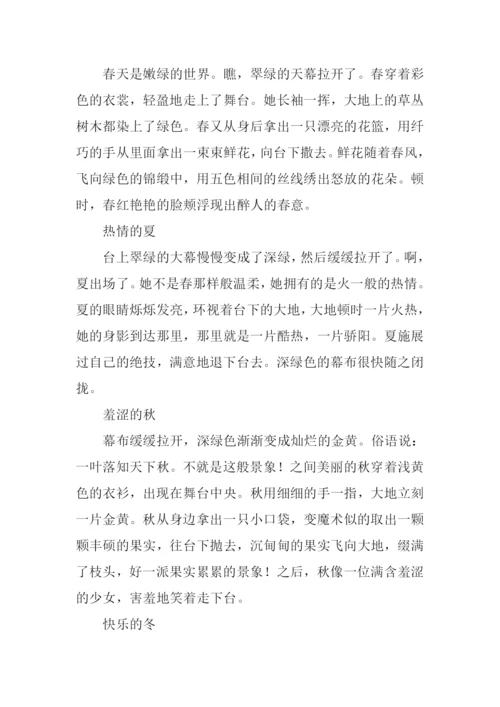 春天是嫩绿的世界。瞧，翠绿的天幕拉开了。春穿着彩色的衣裳，轻盈地走上了舞台。她长袖一挥，大地上的草丛树木都染上了绿色。春又从身后拿出一只漂亮的花篮，用纤巧的手从里面拿出一束束鲜花，向台下撒去。鲜花随着春风，飞向绿色的锦缎中，用五色相间的丝线绣出怒放的花朵。顿时，春红艳艳的脸颊浮现出醉人的春意。

热情的夏

台上翠绿的大幕慢慢变成了深绿，然后缓缓拉开了。啊，夏出场了。她不是春那样般温柔，她拥有的是火一般的热情。夏的眼睛烁烁发亮，环视着台下的大地，大地顿时一片火热，她的身影到达那里，那里就是一片酷热，一片骄阳。夏施展过自己的绝技，满意地退下台去。深绿色的幕布很快随之闭拢。

羞涩的秋

幕布缓缓拉开，深绿色渐渐变成灿烂的金黄。俗语说：一叶落知天下秋。不就是这般景象！之间美丽的秋穿着浅黄色的衣衫，出现在舞台中央。秋用细细的手一指，大地立刻一片金黄。秋从身边拿出一只小口袋，变魔术似的取出一颗颗丰硕的果实，往台下抛去，沉甸甸的果实飞向大地，缀满了枝头，好一派果实累累的景象！之后，秋像一位满含羞涩的少女，害羞地笑着走下台。

快乐的冬